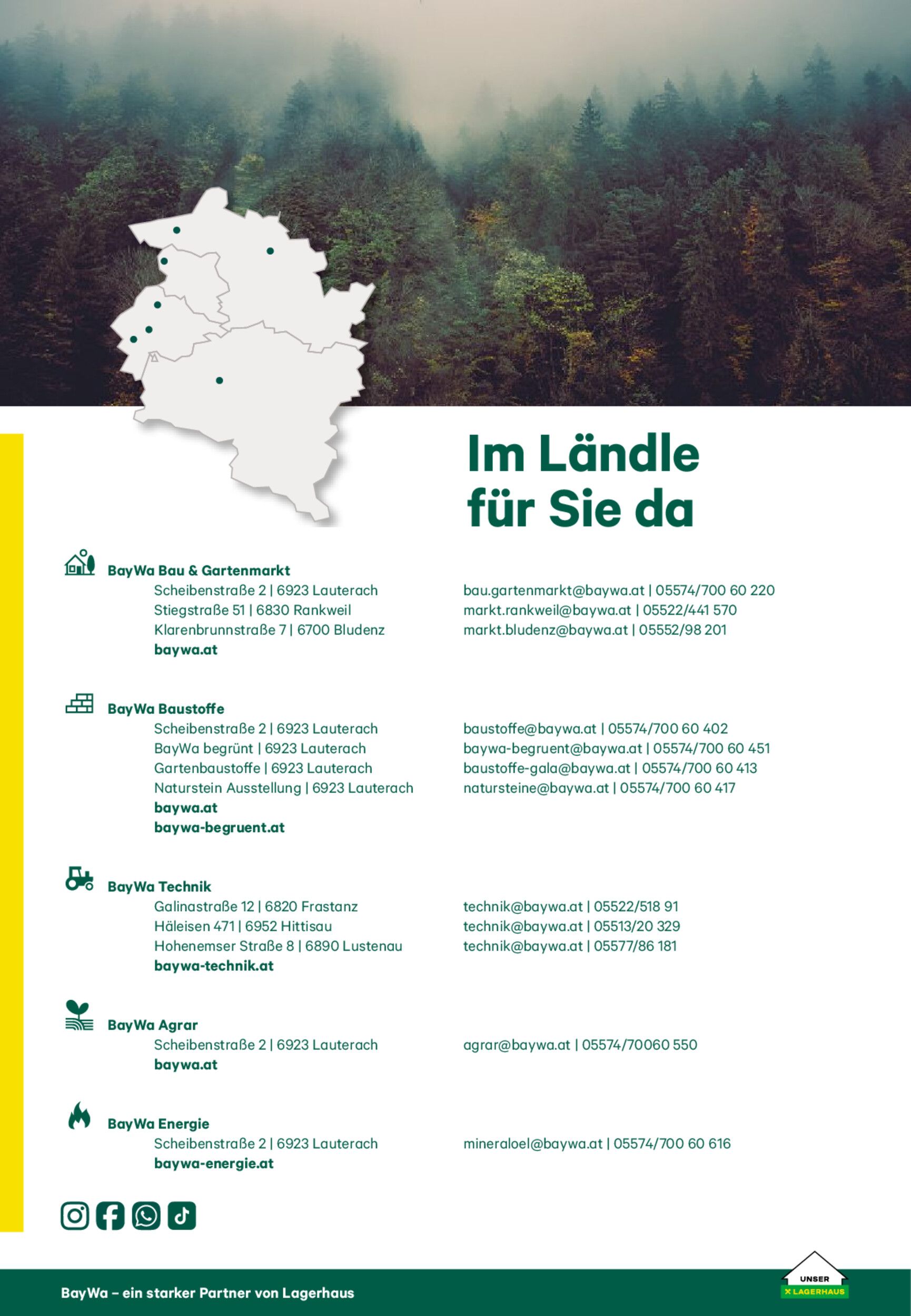 Im Ländle für Sie da

BayWa Bau & Gartenmarkt
Scheibenstraße 2 | 6923 Lauterach
Stiegstraße 51 | 6830 Rankweil
Klarenbrunnstraße 7 | 6700 Bludenz
baywa.at

bau.gartenmarkt@baywa.at | 05574/700 60 220
markt.rankweil@baywa.at | 05522/441 570
markt.bludenz@baywa.at | 05552/98 201

BayWa Baustoffe
Scheibenstraße 2 | 6923 Lauterach
BayWa begrünt | 6923 Lauterach
Gartenbaustoffe | 6923 Lauterach
Naturstein Ausstellung | 6923 Lauterach
baywa.at
baywa-begruent.at

baustoffe@baywa.at | 05574/700 60 402
baywa-begruent@baywa.at | 05574/700 60 451
baustoffe-gala@baywa.at | 05574/700 60 413
natursteine@baywa.at | 05574/700 60 417

BayWa Technik
Galinastraße 12 | 6820 Frastanz
Häleisen 471 | 6952 Hittisau
Hohenemser Straße 8 | 6890 Lustenau
baywa-technik.at

technik@baywa.at | 05522/518 91
technik@baywa.at | 05513/20 329
technik@baywa.at | 05577/86 181

BayWa Agrar
Scheibenstraße 2 | 6923 Lauterach
baywa.at

agrar@baywa.at | 05574/70060 550

BayWa Energie
Scheibenstraße 2 | 6923 Lauterach
baywa-energie.at

mineraloel@baywa.at | 05574/700 60 616

BayWa – ein starker Partner von Lagerhaus

UNSER LAGERHAUS